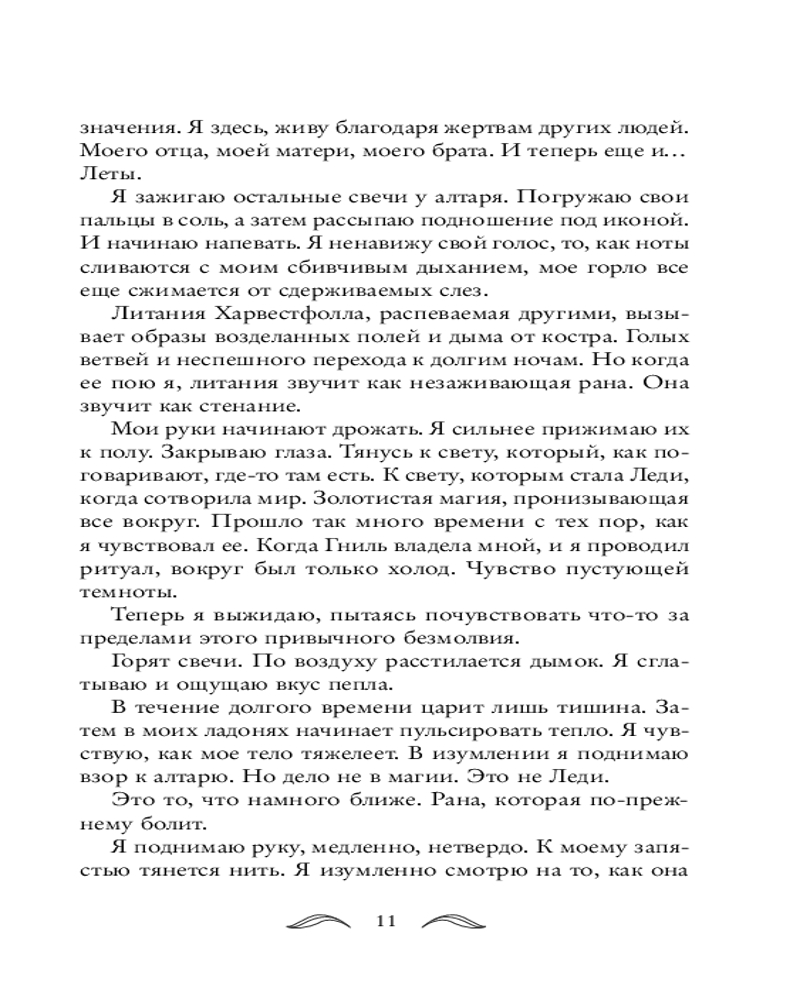 значения. Я здесь, живу благодаря жертвам других людей. Моего отца, моей матери, моего брата. И теперь еще и... Леты.

Я зажигаю остальные свечи у алтаря. Погружаю свои пальцы в соль, а затем рассыпаю подношение под иконой. И начинаю напевать. Я ненавижу свой голос, то, как ноты сливаются с моим сбивчивым дыханием, мое горло все еще сжимается от сдерживаемых слез.

Литания Харвестфолла, распеваемая другими, вызывает образы возделанных полей и дыма от костра. Голых ветвей и неспешного перехода к долгим ночам. Но когда ее пою я, литания звучит как незаживающая рана. Она звучит как стенание.

Мои руки начинают дрожать. Я сильнее прижимаю их к полу. Закрываю глаза. Тянусь к свету, который, как поговаривают, где-то там есть. К свету, которым стала Леди, когда сотворила мир. Золотистая магия, пронизывающая все вокруг. Прошло так много времени с тех пор, как я чувствовал ее. Когда Гниль владела мной, и я проводил ритуал, вокруг был только холод. Чувство пустующей темноты.

Теперь я выжидаю, пытаясь почувствовать что-то за пределами этого привычного безмолвия.

Горят свечи. По воздуху расстилается дымок. Я сглатываю и ощущаю вкус пепла.

В течение долгого времени царит лишь тишина. Затем в моих ладонях начинает пульсировать тепло. Я чувствую, как мое тело тяжелеет. В изумлении я поднимаю взор к алтарю. Но дело не в магии. Это не Леди.

Это то, что намного ближе. Рана, которая по-прежнему болит.

Я поднимаю руку, медленно, нетвердо. К моему запястью тянется нить. Я изумленно смотрю на то, как она

11